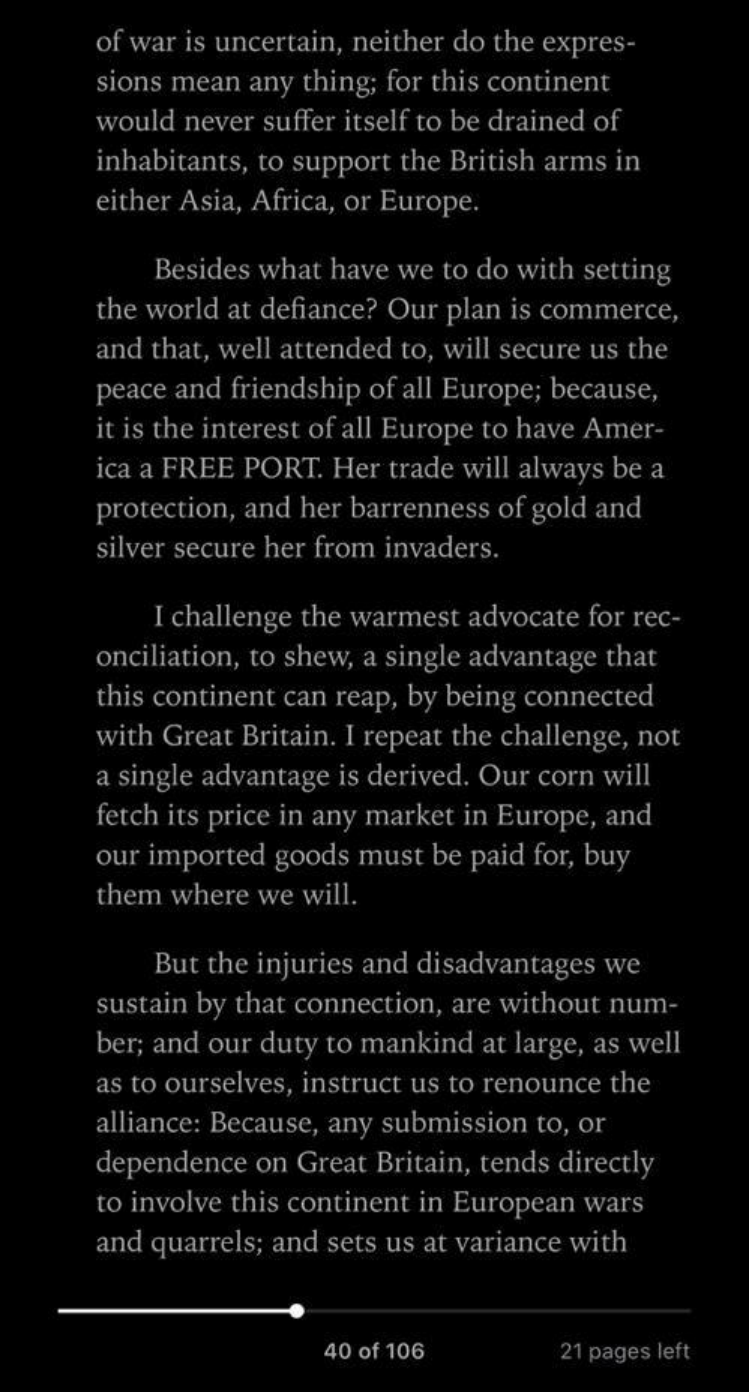 of war is uncertain, neither do the expressions mean any thing; for this continent would never suffer itself to be drained of inhabitants, to support the British arms in either Asia, Africa, or Europe.

Besides what have we to do with setting the world at defiance? Our plan is commerce, and that, well attended to, will secure us the peace and friendship of all Europe; because, it is the interest of all Europe to have America a FREE PORT. Her trade will always be a protection, and her barrenness of gold and silver secure her from invaders.

I challenge the warmest advocate for reconciliation, to shew, a single advantage that this continent can reap, by being connected with Great Britain. I repeat the challenge, not a single advantage is derived. Our corn will fetch its price in any market in Europe, and our imported goods must be paid for, buy them where we will.

But the injuries and disadvantages we sustain by that connection, are without number; and our duty to mankind at large, as well as to ourselves, instruct us to renounce the alliance: Because, any submission to, or dependence on Great Britain, tends directly to involve this continent in European wars and quarrels; and sets us at variance with

40 of 106

21 pages left